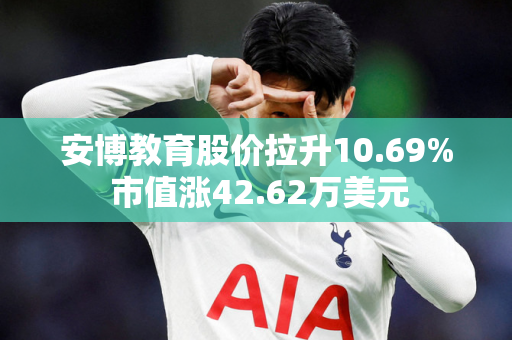 安博教育股价拉升10.69%
市值涨42.62万美元

AIA